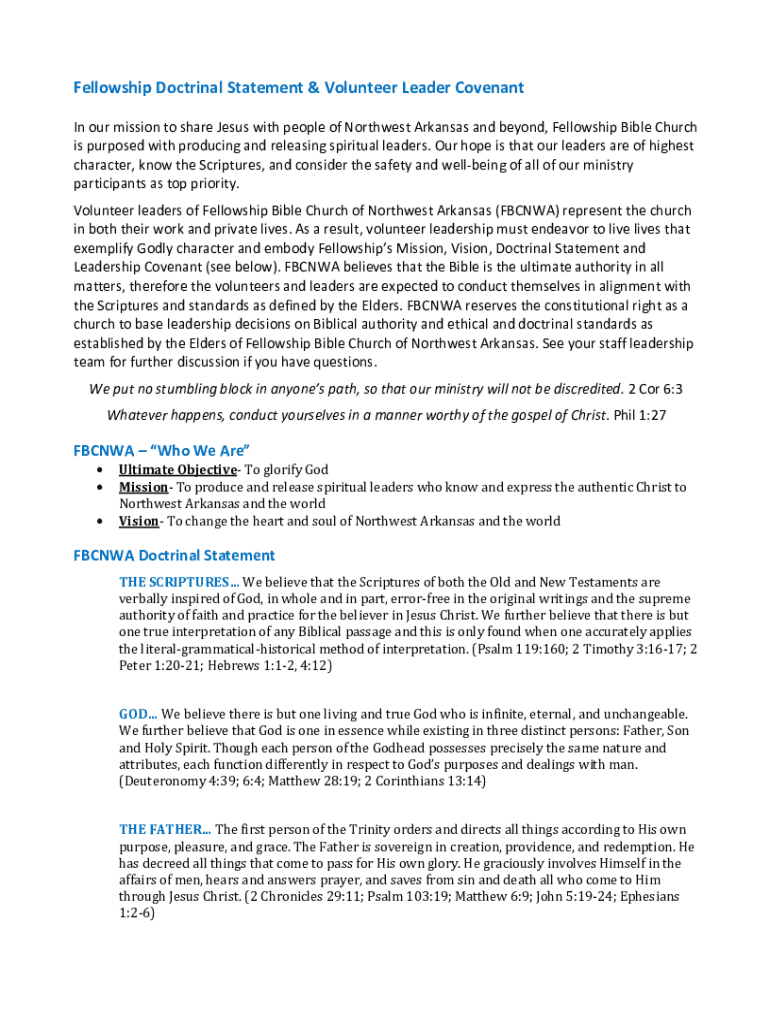 Fellowship Doctrinal Statement & Volunteer Leader Covenant

In our mission to share Jesus with people of Northwest Arkansas and beyond, Fellowship Bible Church is purposed with producing and releasing spiritual leaders. Our hope is that our leaders are of highest character, know the Scriptures, and consider the safety and well-being of all of our ministry participants as top priority.

Volunteer leaders of Fellowship Bible Church of Northwest Arkansas (FBCNWA) represent the church in both their work and private lives. As a result, volunteer leadership must endeavor to live lives that exemplify Godly character and embody Fellowship's Mission, Vision, Doctrinal Statement and Leadership Covenant (see below). FBCNWA believes that the Bible is the ultimate authority in all matters, therefore the volunteers and leaders are expected to conduct themselves in alignment with the Scriptures and standards as defined by the Elders. FBCNWA reserves the constitutional right as a church to base leadership decisions on Biblical authority and ethical and doctrinal standards as established by the Elders of Fellowship Bible Church of Northwest Arkansas. See your staff leadership team for further discussion if you have questions.

We put no stumbling block in anyone's path, so that our ministry will not be discredited. 2 Cor 6:3

Whatever happens, conduct yourselves in a manner worthy of the gospel of Christ. Phil 1:27

FBCNWA – "Who We Are"

• Ultimate Objective- To glorify God
• Mission- To produce and release spiritual leaders who know and express the authentic Christ to Northwest Arkansas and the world
• Vision- To change the heart and soul of Northwest Arkansas and the world

FBCNWA Doctrinal Statement

THE SCRIPTURES… We believe that the Scriptures of both the Old and New Testaments are verbally inspired of God, in whole and in part, error-free in the original writings and the supreme authority of faith and practice for the believer in Jesus Christ. We further believe that there is but one true interpretation of any Biblical passage and this is only found when one accurately applies the literal-grammatical-historical method of interpretation. (Psalm 119:160; 2 Timothy 3:16-17; 2 Peter 1:20-21; Hebrews 1:1-2, 4:12)

GOD… We believe there is but one living and true God who is infinite, eternal, and unchangeable. We further believe that God is one in essence while existing in three distinct persons: Father, Son and Holy Spirit. Though each person of the Godhead possesses precisely the same nature and attributes, each function differently in respect to God's purposes and dealings with man. (Deuteronomy 4:39; 6:4; Matthew 28:19; 2 Corinthians 13:14)

THE FATHER… The first person of the Trinity orders and directs all things according to His own purpose, pleasure, and grace. The Father is sovereign in creation, providence, and redemption. He has decreed all things that come to pass for His own glory. He graciously involves Himself in the affairs of men, hears and answers prayer, and saves from sin and death all who come to Him through Jesus Christ. (2 Chronicles 29:11; Psalm 103:19; Matthew 6:9; John 5:19-24; Ephesians 1:2-6)